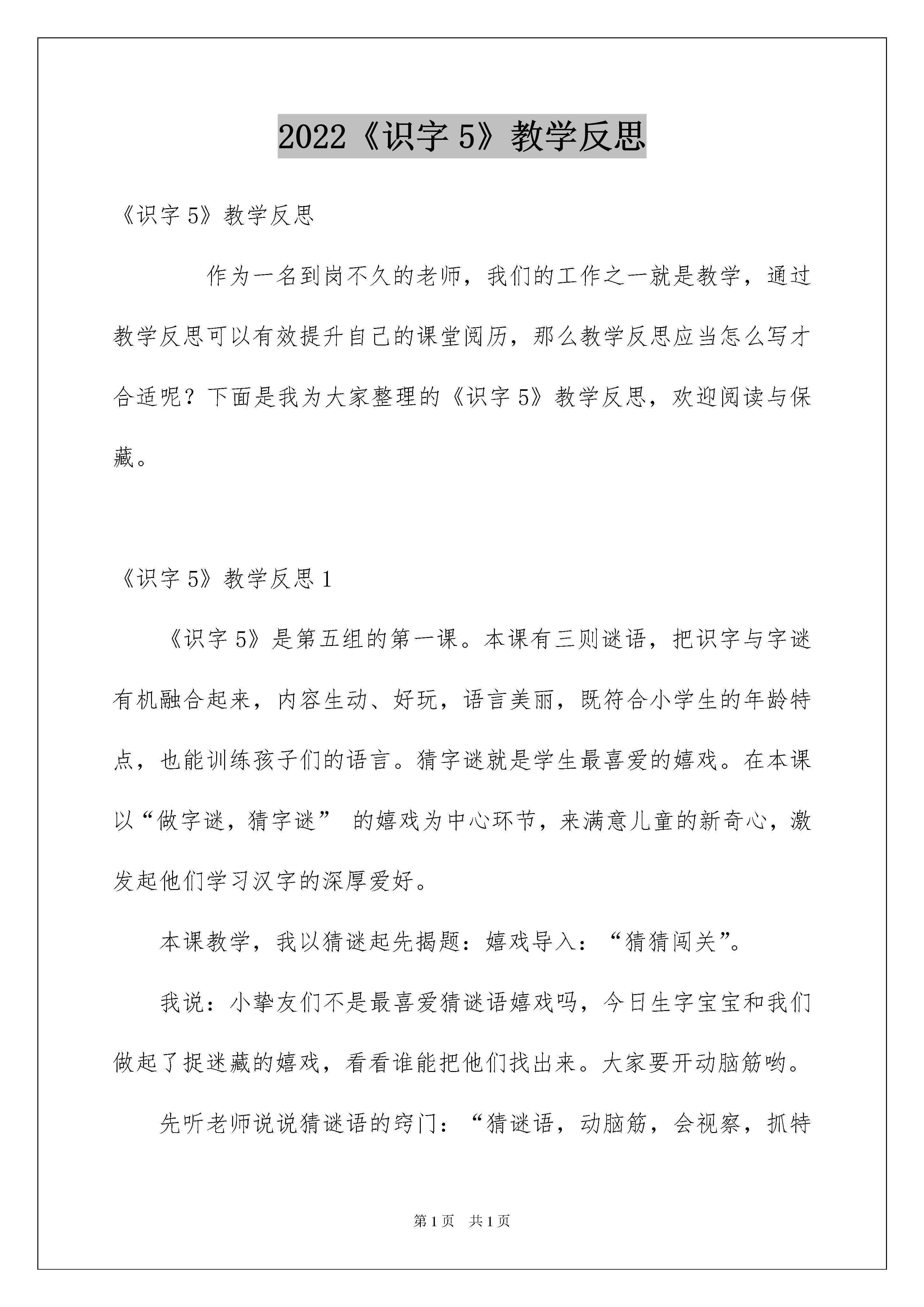 2022《识字 5》教学反思

《识字 5》教学反思

作为一名到岗不久的老师，我们的工作之一就是教学，通过教学反思可以有效提升自己的课堂阅历，那么教学反思应当怎么写才合适呢？下面是我为大家整理的《识字 5》教学反思，欢迎阅读与保藏。

《识字 5》教学反思 1

《识字 5》是第五组的第一课。本课有三则谜语，把识字与字谜有机融合起来，内容生动、好玩，语言美丽，既符合小学生的年龄特点，也能训练孩子们的语言。猜字谜就是学生最喜爱的嬉戏。在本课以“做字谜，猜字谜” 的嬉戏为中心环节，来满意儿童的新奇心，激发起他们学习汉字的深厚爱好。

本课教学，我以猜谜起先揭题：嬉戏导入：“猜猜闯关”。

我说：小挚友们不是最喜爱猜谜语嬉戏吗，今日生字宝宝和我们做起了捉迷藏的嬉戏，看看谁能把他们找出来。大家要开动脑筋哟。

先听老师说说猜谜语的窍门：“猜谜语，动脑筋，会视察，抓特

第 1 页 共 1 页